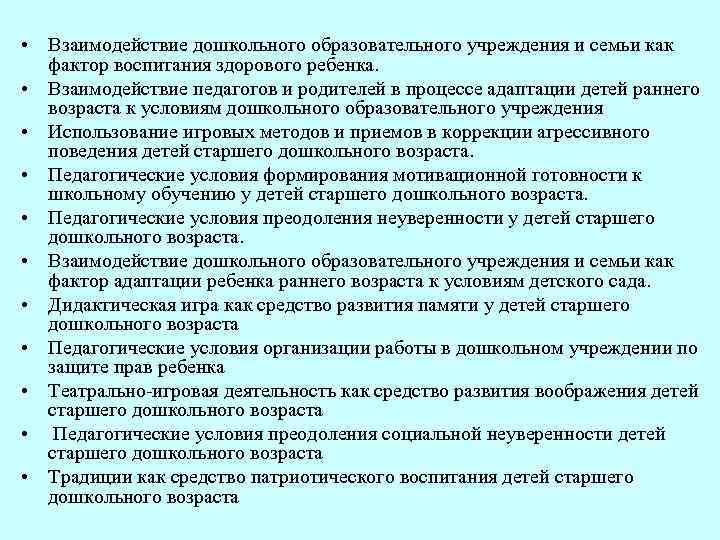 • Взаимодействие дошкольного образовательного учреждения и семьи как фактор воспитания здорового ребенка.
• Взаимодействие педагогов и родителей в процессе адаптации детей раннего возраста к условиям дошкольного образовательного учреждения
• Использование игровых методов и приемов в коррекции агрессивного поведения детей старшего дошкольного возраста.
• Педагогические условия формирования мотивационной готовности к школьному обучению у детей старшего дошкольного возраста.
• Педагогические условия преодоления неуверенности у детей старшего дошкольного возраста.
• Взаимодействие дошкольного образовательного учреждения и семьи как фактор адаптации ребенка раннего возраста к условиям детского сада.
• Дидактическая игра как средство развития памяти у детей старшего дошкольного возраста
• Педагогические условия организации работы в дошкольном учреждении по защите прав ребенка
• Театрально-игровая деятельность как средство развития воображения детей старшего дошкольного возраста
• Педагогические условия преодоления социальной неуверенности детей старшего дошкольного возраста
• Традиции как средство патриотического воспитания детей старшего дошкольного возраста